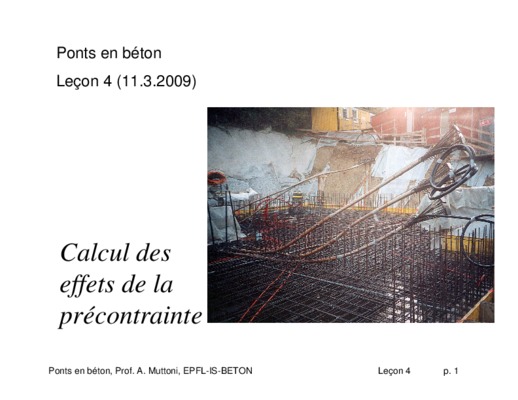 Ponts en béton

Leçon 4 (11.3.2009)

Calcul des effets de la précontrainte

Ponts en béton, Prof. A. Muttoni, EPFL-IS-BETON Leçon 4 p. 1